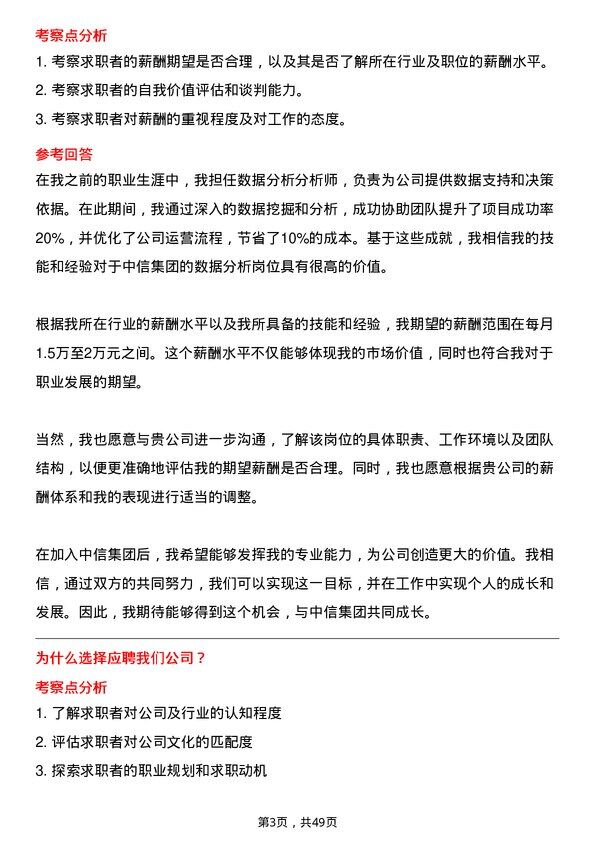 考察点分析

1. 考察求职者的薪酬期望是否合理，以及其是否了解所在行业及职位的薪酬水平。

2. 考察求职者的自我价值评估和谈判能力。

3. 考察求职者对薪酬的重视程度及对工作的态度。

参考回答

在我之前的职业生涯中，我担任数据分析分析师，负责为公司提供数据支持和决策依据。在此期间，我通过深入的数据挖掘和分析，成功协助团队提升了项目成功率20%，并优化了公司运营流程，节省了10%的成本。基于这些成就，我相信我的技能和经验对于中信集团的数据分析岗位具有很高的价值。

根据我所在行业的薪酬水平以及我所具备的技能和经验，我期望的薪酬范围在每月1.5万至2万元之间。这个薪酬水平不仅能够体现我的市场价值，同时也符合我对于职业发展的期望。

当然，我也愿意与贵公司进一步沟通，了解该岗位的具体职责、工作环境以及团队结构，以便更准确地评估我的期望薪酬是否合理。同时，我也愿意根据贵公司的薪酬体系和我的表现进行适当的调整。

在加入中信集团后，我希望能够发挥我的专业能力，为公司创造更大的价值。我相信，通过双方的共同努力，我们可以实现这一目标，并在工作中实现个人的成长和发展。因此，我期待能够得到这个机会，与中信集团共同成长。

为什么选择应聘我们公司？

考察点分析

1. 了解求职者对公司及行业的认知程度

2. 评估求职者对公司文化的匹配度

3. 探索求职者的职业规划和求职动机

第3页，共49页